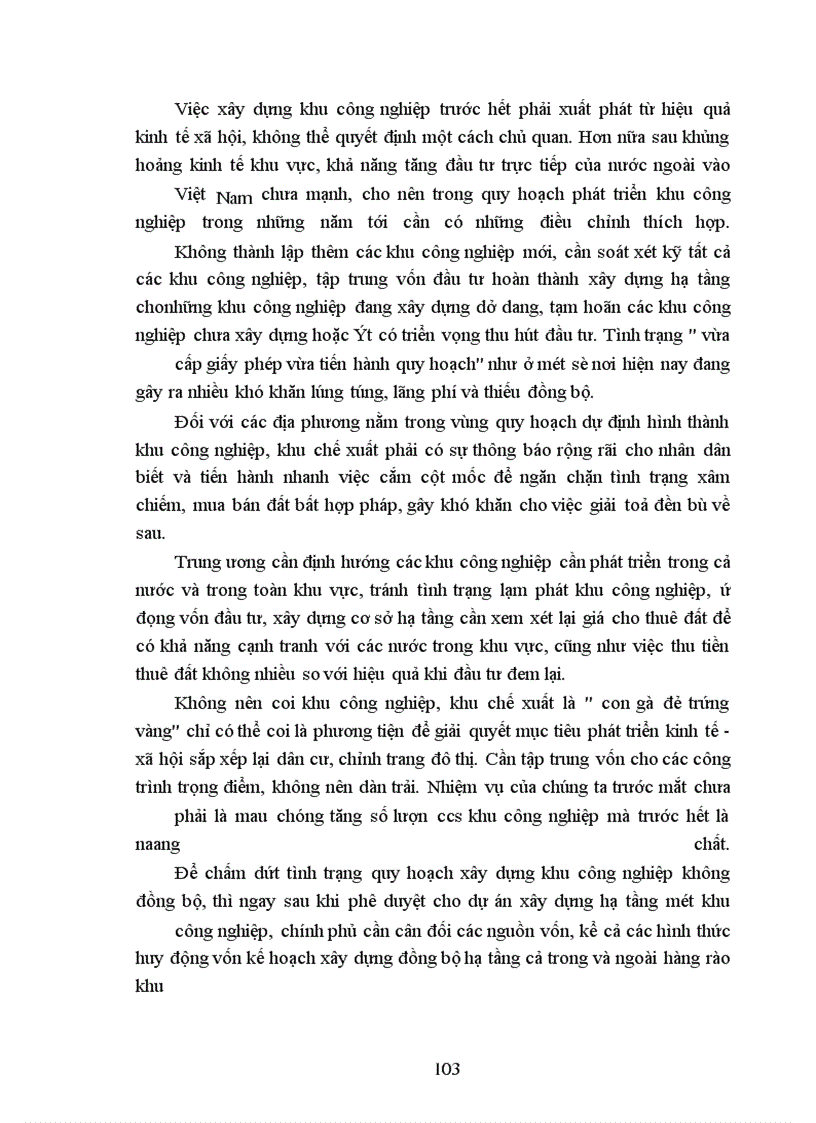 Việc xây dựng khu công nghiệp trước hết phải xuất phát từ hiệu quả kinh tế xã hội, không thể quyết định một cách chủ quan. Hơn nữa sau khủng hoảng kinh tế khu vực, khả năng tăng đầu tư trực tiếp của nước ngoài vào Việt Nam chưa mạnh, cho nên trong quy hoạch phát triển khu công nghiệp trong những năm tới cần có những điều chỉnh thích hợp. Không thành lập thêm các khu công nghiệp mới, cần soát xét kỹ tất cả các khu công nghiệp, tập trung vốn đầu tư hoàn thành xây dựng hạ tầng chonhững khu công nghiệp đang xây dựng dở dang, tạm hoãn các khu công nghiệp chưa xây dựng hoặc Ýt có triển vọng thu hút đầu tư. Tình trạng " vừa cấp giấy phép vừa tiến hành quy hoạch" như ở mét sè nơi hiện nay đang gây ra nhiều khó khăn lúng túng, lãng phí và thiếu đồng bộ.

Đối với các địa phương nằm trong vùng quy hoạch dự định hình thành khu công nghiệp, khu chế xuất phải có sự thông báo rộng rãi cho nhân dân biết và tiến hành nhanh việc cắm cột mốc để ngăn chặn tình trạng xâm chiếm, mua bán đất bất hợp pháp, gây khó khăn cho việc giải toả đền bù về sau.

Trung ương cần định hướng các khu công nghiệp cần phát triển trong cả nước và trong toàn khu vực, tránh tình trạng lạm phát khu công nghiệp, ứ đọng vốn đầu tư, xây dựng cơ sở hạ tầng cần xem xét lại giá cho thuê đất để có khả năng cạnh tranh với các nước trong khu vực, cũng như việc thu tiền thuê đất không nhiều so với hiệu quả khi đầu tư đem lại.

Không nên coi khu công nghiệp, khu chế xuất là " con gà đẻ trứng vàng" chỉ có thể coi là phương tiện để giải quyết mục tiêu phát triển kinh tế - xã hội sắp xếp lại dân cư, chỉnh trang đô thị. Cần tập trung vốn cho các công trình trọng điểm, không nên dàn trải. Nhiệm vụ của chúng ta trước mắt chưa phải là mau chóng tăng số lượn ccs khu công nghiệp mà trước hết là naang chất.

Để chấm dứt tình trạng quy hoạch xây dựng khu công nghiệp không đồng bộ, thì ngay sau khi phê duyệt cho dự án xây dựng hạ tầng mét khu công nghiệp, chính phủ cần cân đối các nguồn vốn, kể cả các hình thức huy động vốn kế hoạch xây dựng đồng bộ hạ tầng cả trong và ngoài hàng rào khu

103